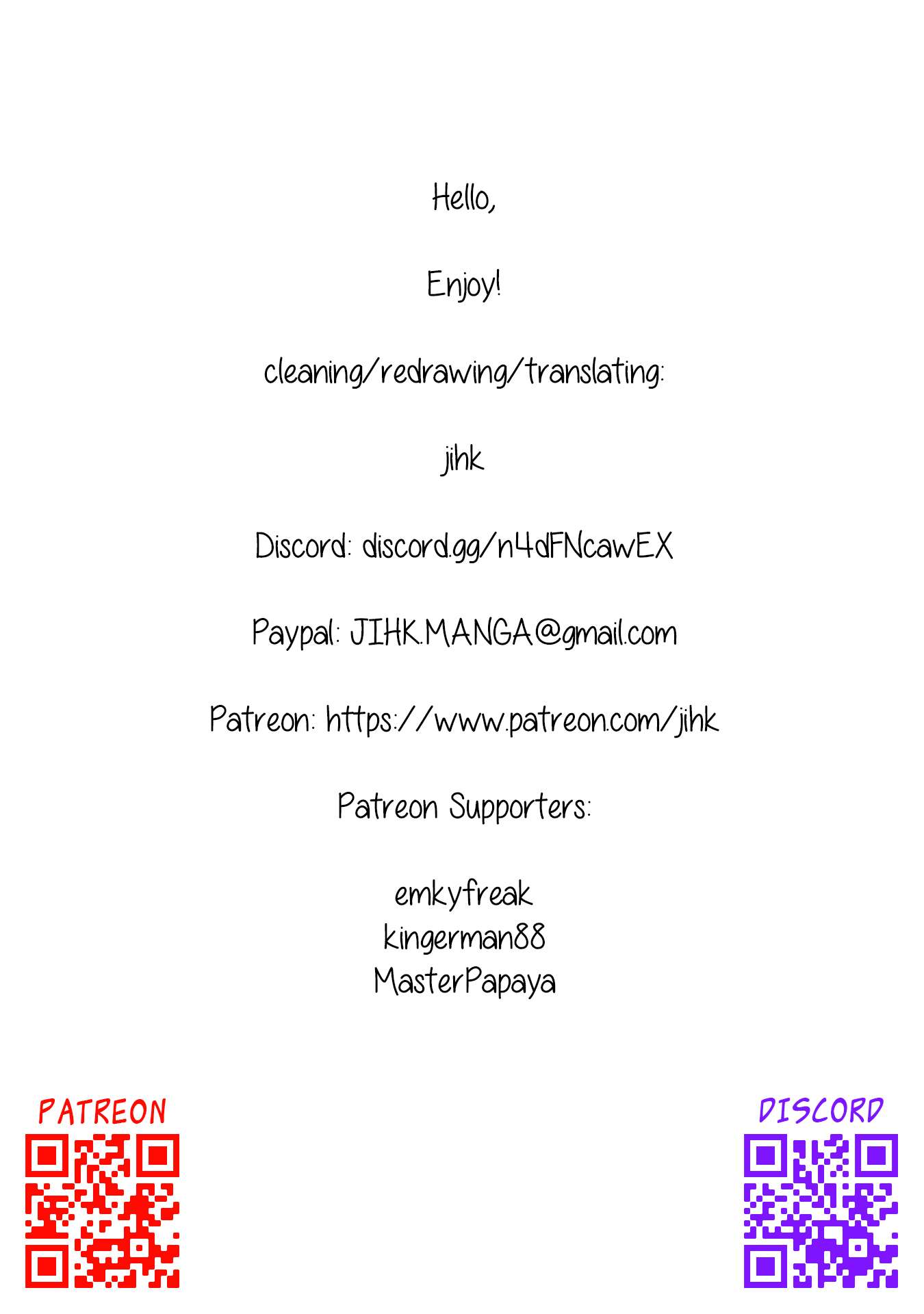 Hello,

Enjoy!

cleaning/redrawing/translating:

jihk

Discord: discord.gg/n4dFNcawEX

Paypal: JIHK.MANGA@gmail.com

Patreon: https://www.patreon.com/jihk

Patreon Supporters:

emkyfreak
kingerman88
MasterPapaya

PATREON

DISCORD